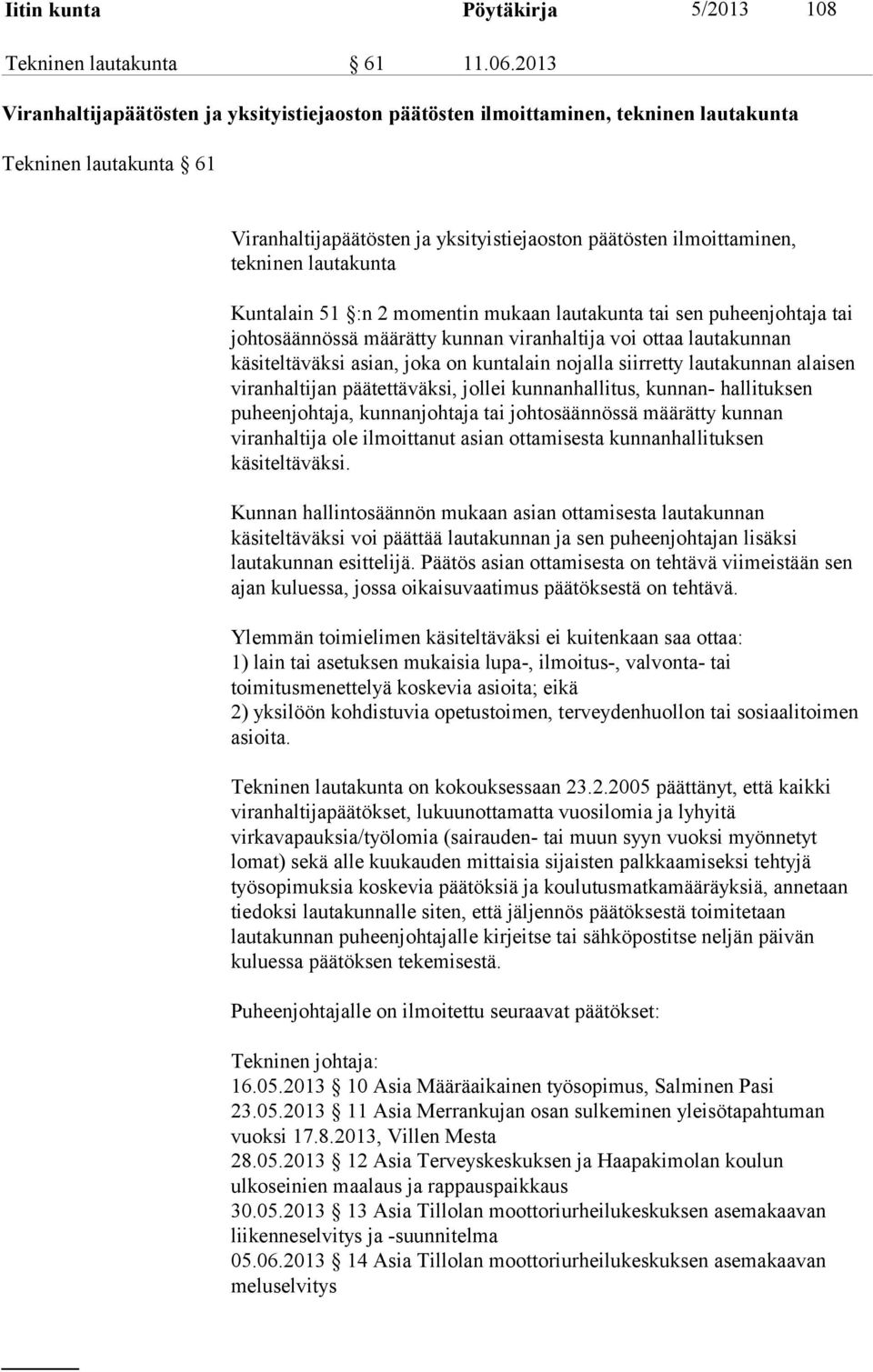 Iitin kunta Pöytäkirja 5/2013 108

Tekninen lautakunta § 61 11.06.2013

Viranhaltijapäätösten ja yksityistiejaoston päätösten ilmoittaminen, tekninen lautakunta

Tekninen lautakunta § 61

Viranhaltijapäätösten ja yksityistiejaoston päätösten ilmoittaminen, tekninen lautakunta

Kuntalain 51 §:n 2 momentin mukaan lautakunta tai sen puheenjohtaja tai johtosäännössä määrätty kunnan viranhaltija voi ottaa lautakunnan käsiteltäväksi asian, joka on kuntalain nojalla siirretty lautakunnan alaisen viranhaltijan päätettäväksi, jollei kunnanhallitus, kunnan- hallituksen puheenjohtaja, kunnanjohtaja tai johtosäännössä määrätty kunnan viranhaltija ole ilmoittanut asian ottamisesta kunnanhallituksen käsiteltäväksi.

Kunnan hallintosäännön mukaan asian ottamisesta lautakunnan käsiteltäväksi voi päättää lautakunnan ja sen puheenjohtajan lisäksi lautakunnan esittelijä. Päätös asian ottamisesta on tehtävä viimeistään sen ajan kuluessa, jossa oikaisuvaatimus päätöksestä on tehtävä.

Ylemmän toimielimen käsiteltäväksi ei kuitenkaan saa ottaa:
1) lain tai asetuksen mukaisia lupa-, ilmoitus-, valvonta- tai toimitusmenettelyä koskevia asioita; eikä
2) yksilöön kohdistuvia opetustoimen, terveydenhuollon tai sosiaalitoimen asioita.

Tekninen lautakunta on kokouksessaan 23.2.2005 päättänyt, että kaikki viranhaltijapäätökset, lukuunottamatta vuosilomia ja lyhyitä virkavapauksia/työlomia (sairauden- tai muun syyn vuoksi myönnetyt lomat) sekä alle kuukauden mittaisia sijaisten palkkaamiseksi tehtyjä työsopimuksia koskevia päätöksiä ja koulutusmatkamääräyksiä, annetaan tiedoksi lautakunnalle siten, että jäljennös päätöksestä toimitetaan lautakunnan puheenjohtajalle kirjeitse tai sähköpostitse neljän päivän kuluessa päätöksen tekemisestä.

Puheenjohtajalle on ilmoitettu seuraavat päätökset:

Tekninen johtaja:
16.05.2013 § 10 Asia Määräaikainen työsopimus, Salminen Pasi
23.05.2013 § 11 Asia Merrankujan osan sulkeminen yleisötapahtuman vuoksi 17.8.2013, Villen Mesta
28.05.2013 § 12 Asia Terveyskeskuksen ja Haapakimolan koulun ulkoseinien maalaus ja rappauspaikkaus
30.05.2013 § 13 Asia Tillolan moottoriurheilukeskuksen asemakaavan liikenneselvitys ja -suunnitelma
05.06.2013 § 14 Asia Tillolan moottoriurheilukeskuksen asemakaavan meluselvitys